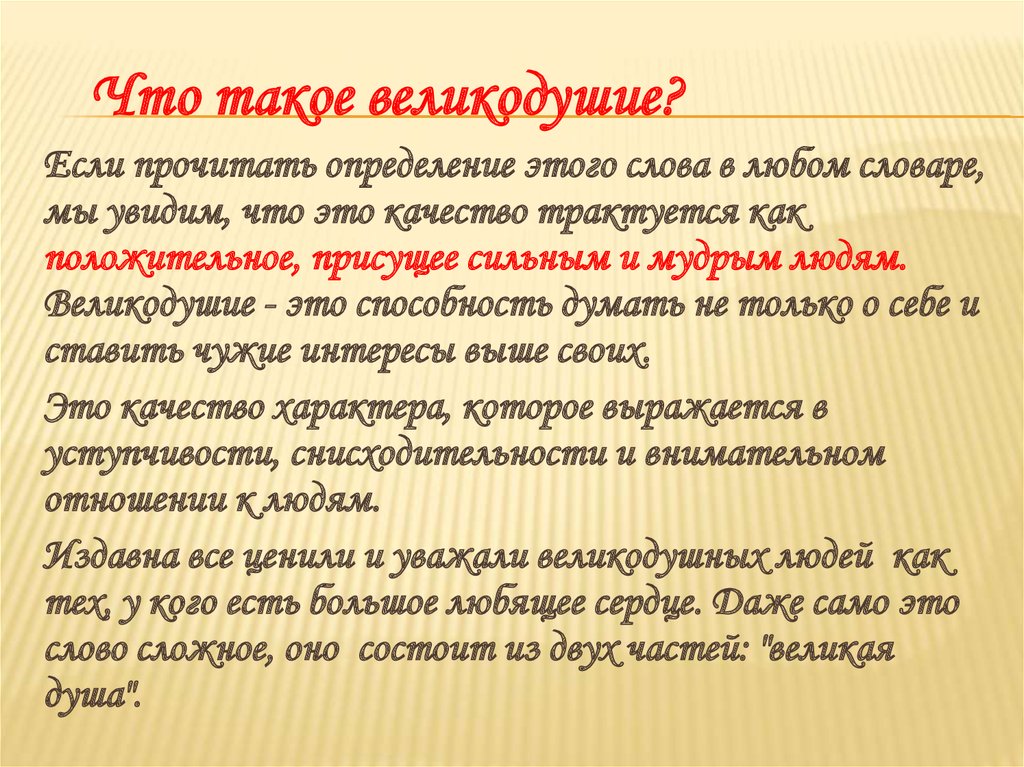 Что такое великодушие?

Если прочитать определение этого слова в любом словаре, мы увидим, что это качество трактуется как положительное, присущее сильным и мудрым людям. Великодушие - это способность думать не только о себе и ставить чужие интересы выше своих.

Это качество характера, которое выражается в уступчивости, снисходительности и внимательном отношении к людям.

Издавна все ценили и уважали великодушных людей как тех, у кого есть большое любящее сердце. Даже само это слово сложное, оно состоит из двух частей: "великая душа".